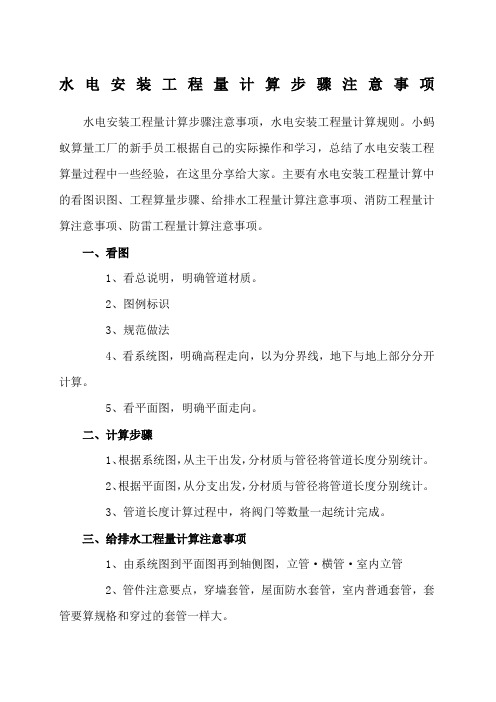 水电安装工程量计算步骤注意事项

水电安装工程量计算步骤注意事项，水电安装工程量计算规则。小蚂蚁算量工厂的新手员工根据自己的实际操作和学习，总结了水电安装工程算量过程中一些经验，在这里分享给大家。主要有水电安装工程量计算中的看图识图、工程算量步骤、给排水工程量计算注意事项、消防工程量计算注意事项、防雷工程量计算注意事项。

一、看图

1、看总说明，明确管道材质。

2、图例标识

3、规范做法

4、看系统图，明确高程走向，以为分界线，地下与地上部分分开计算。

5、看平面图，明确平面走向。

二、计算步骤

1、根据系统图，从主干出发，分材质与管径将管道长度分别统计。

2、根据平面图，从分支出发，分材质与管径将管道长度分别统计。

3、管道长度计算过程中，将阀门等数量一起统计完成。

三、给排水工程量计算注意事项

1、由系统图到平面图再到轴侧图，立管·横管·室内立管

2、管件注意要点，穿墙套管，屋面防水套管，室内普通套管，套管要算规格和穿过的套管一样大。